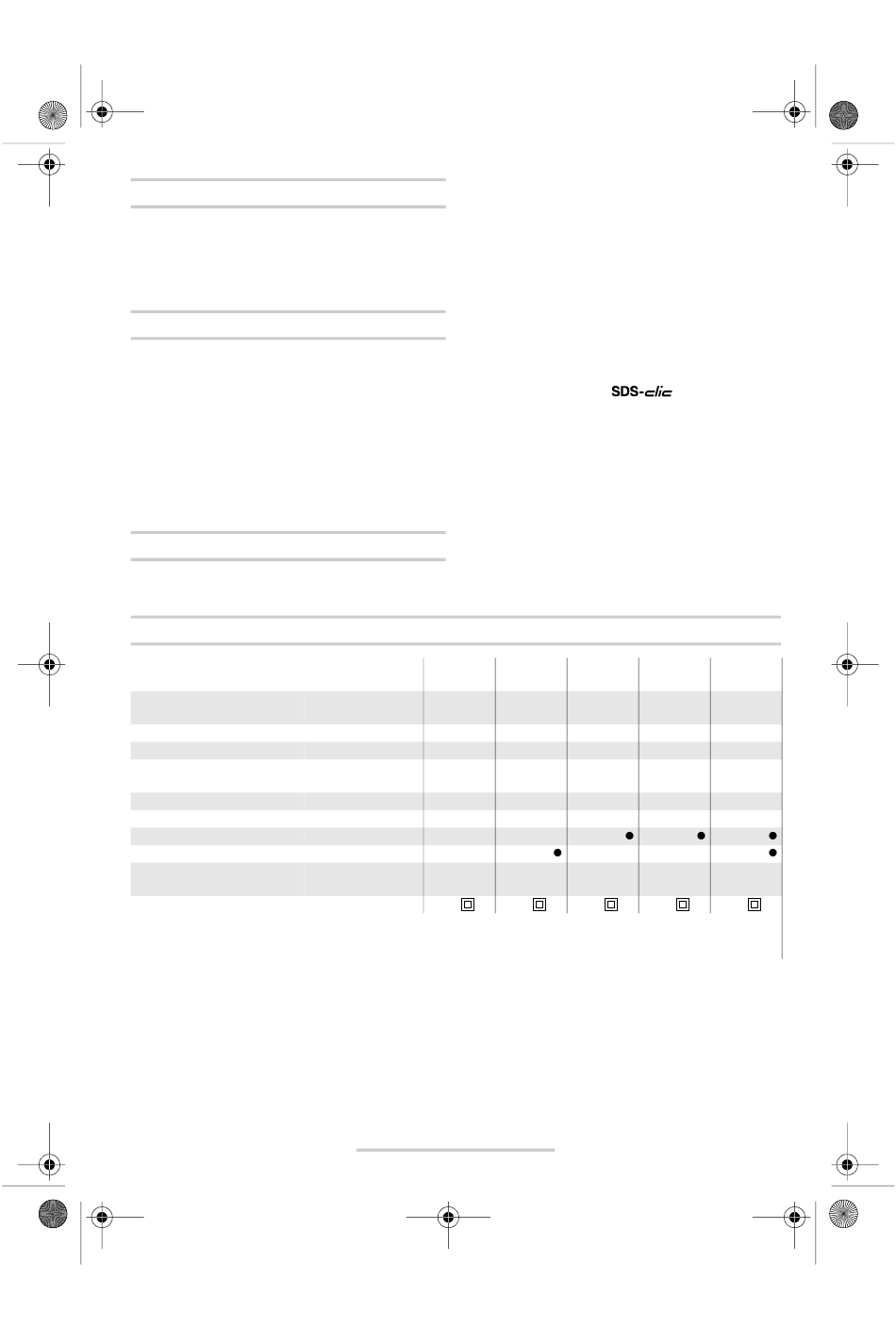 SDS-clic